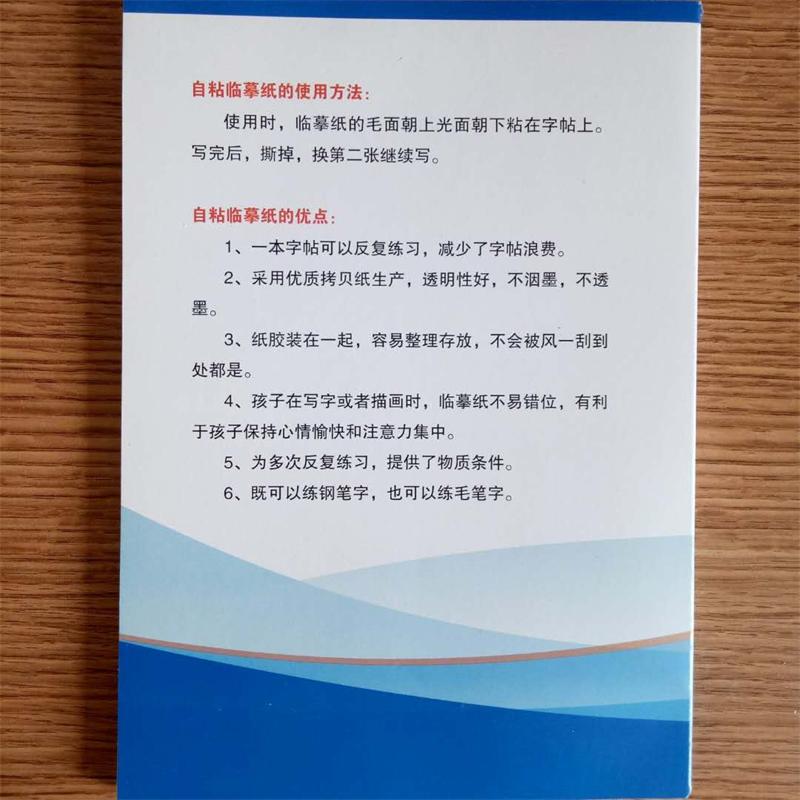 自粘临摹纸的使用方法：

使用时，临摹纸的毛面朝上光面朝下粘在字帖上。写完后，撕掉，换第二张继续写。

自粘临摹纸的优点：

1、一本字帖可以反复练习，减少了字帖浪费。

2、采用优质拷贝纸生产，透明性好，不洇墨，不透墨。

3、纸胶装在一起，容易整理存放，不会被风一刮到处都是。

4、孩子在写字或者描画时，临摹纸不易错位，有利于孩子保持心情愉快和注意力集中。

5、为多次反复练习，提供了物质条件。

6、既可以练钢笔字，也可以练毛笔字。